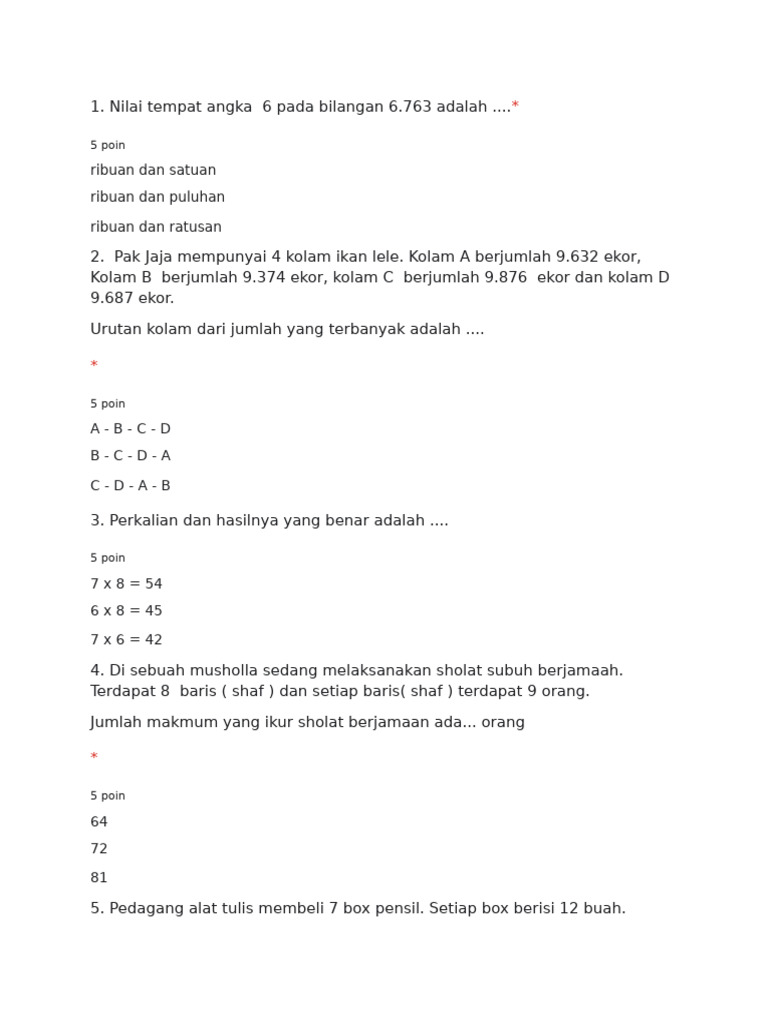 1. Nilai tempat angka 6 pada bilangan 6.763 adalah ....*

5 poin

ribuan dan satuan

ribuan dan puluhan

ribuan dan ratusan

2. Pak Jaja mempunyai 4 kolam ikan lele. Kolam A berjumlah 9.632 ekor, Kolam B berjumlah 9.374 ekor, kolam C berjumlah 9.876 ekor dan kolam D 9.687 ekor.

Urutan kolam dari jumlah yang terbanyak adalah ....

*

5 poin

A - B - C - D

B - C - D - A

C - D - A - B

3. Perkalian dan hasilnya yang benar adalah ....

5 poin

7 x 8 = 54

6 x 8 = 45

7 x 6 = 42

4. Di sebuah musholla sedang melaksanakan sholat subuh berjamaah. Terdapat 8 baris ( shaf ) dan setiap baris( shaf ) terdapat 9 orang.

Jumlah makmum yang ikur sholat berjamaan ada... orang

*

5 poin

64

72

81

5. Pedagang alat tulis membeli 7 box pensil. Setiap box berisi 12 buah.